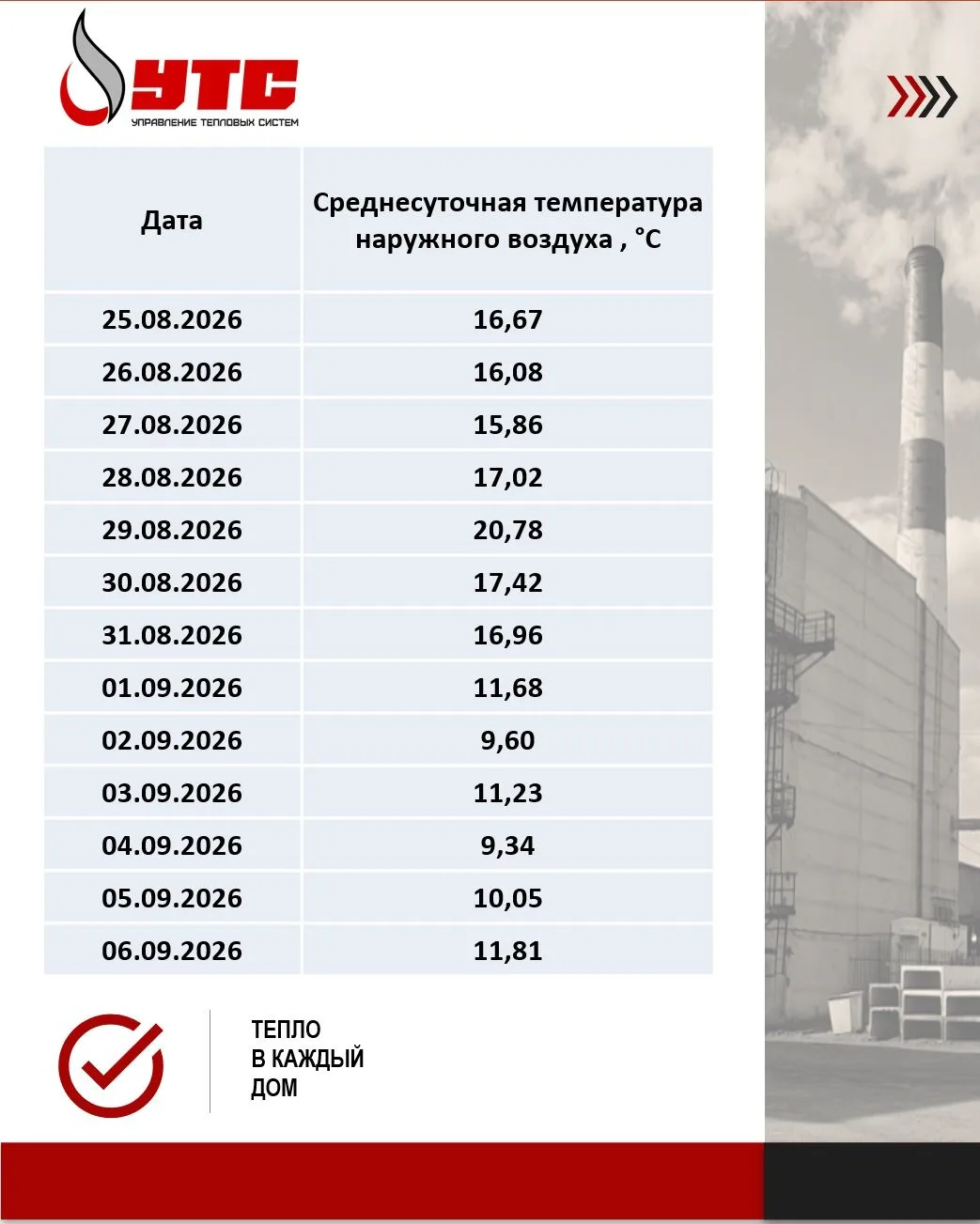 УТС
УПРАВЛЕНИЕ ТЕПЛОВЫХ СИСТЕМ

| Дата | Среднесуточная температура наружного воздуха , °С |
|---|---|
| 25.08.2026 | 16,67 |
| 26.08.2026 | 16,08 |
| 27.08.2026 | 15,86 |
| 28.08.2026 | 17,02 |
| 29.08.2026 | 20,78 |
| 30.08.2026 | 17,42 |
| 31.08.2026 | 16,96 |
| 01.09.2026 | 11,68 |
| 02.09.2026 | 9,60 |
| 03.09.2026 | 11,23 |
| 04.09.2026 | 9,34 |
| 05.09.2026 | 10,05 |
| 06.09.2026 | 11,81 |

ТЕПЛО
В КАЖДЫЙ
ДОМ